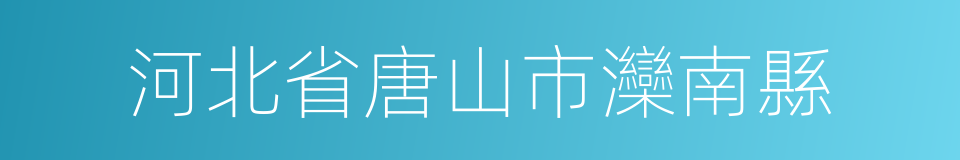 河北省唐山市灤南縣